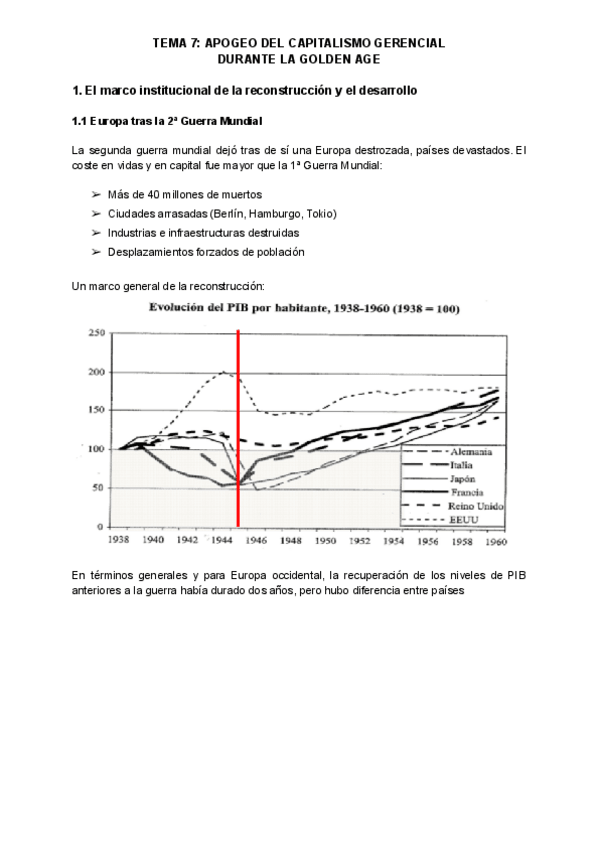 TEMA 7: APOGEO DEL CAPITALISMO GERENCIAL
DURANTE LA GOLDEN AGE

1. El marco institucional de la reconstrucción y el desarrollo

1.1 Europa tras la 2ª Guerra Mundial

La segunda guerra mundial dejó tras de sí una Europa destrozada, países devastados. El coste en vidas y en capital fue mayor que la 1ª Guerra Mundial:

➢ Más de 40 millones de muertos
➢ Ciudades arrasadas (Berlín, Hamburgo, Tokio)
➢ Industrias e infraestructuras destruidas
➢ Desplazamientos forzados de población

Un marco general de la reconstrucción:

Evolución del PIB por habitante, 1938-1960 (1938 = 100)

250
200
150
100
50
0
1938 1940 1942 1944 1946 1948 1950 1952 1954 1956 1958 1960

Alemania
Italia
Japón
Francia
Reino Unido
EEUU

En términos generales y para Europa occidental, la recuperación de los niveles de PIB anteriores a la guerra había durado dos años, pero hubo diferencia entre países